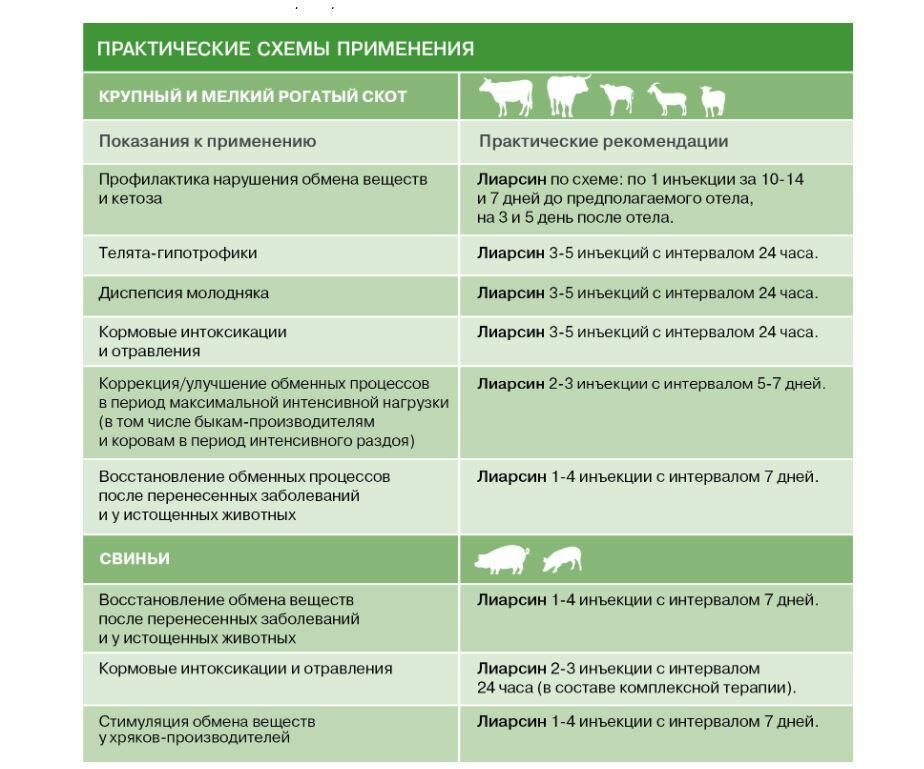 ПРАКТИЧЕСКИЕ СХЕМЫ ПРИМЕНЕНИЯ

| КРУПНЫЙ И МЕЛКИЙ РОГАТЫЙ СКОТ | |
|---|---|
| Показания к применению | Практические рекомендации |
| Профилактика нарушения обмена веществ и кетоза | **Лиарсин** по схеме: по 1 инъекции за 10-14 и 7 дней до предполагаемого отела, на 3 и 5 день после отела. |
| Телята-гипотрофики | **Лиарсин** 3-5 инъекций с интервалом 24 часа. |
| Диспепсия молодняка | **Лиарсин** 3-5 инъекций с интервалом 24 часа. |
| Кормовые интоксикации и отравления | **Лиарсин** 3-5 инъекций с интервалом 24 часа. |
| Коррекция/улучшение обменных процессов в период максимальной интенсивной нагрузки (в том числе быкам-производителям и коровам в период интенсивного раздоя) | **Лиарсин** 2-3 инъекции с интервалом 5-7 дней. |
| Восстановление обменных процессов после перенесенных заболеваний и у истощенных животных | **Лиарсин** 1-4 инъекции с интервалом 7 дней. |
| СВИНЬИ | |
| Восстановление обмена веществ после перенесенных заболеваний и у истощенных животных | **Лиарсин** 1-4 инъекции с интервалом 7 дней. |
| Кормовые интоксикации и отравления | **Лиарсин** 2-3 инъекции с интервалом 24 часа (в составе комплексной терапии). |
| Стимуляция обмена веществ у хряков-производителей | **Лиарсин** 1-4 инъекции с интервалом 7 дней. |